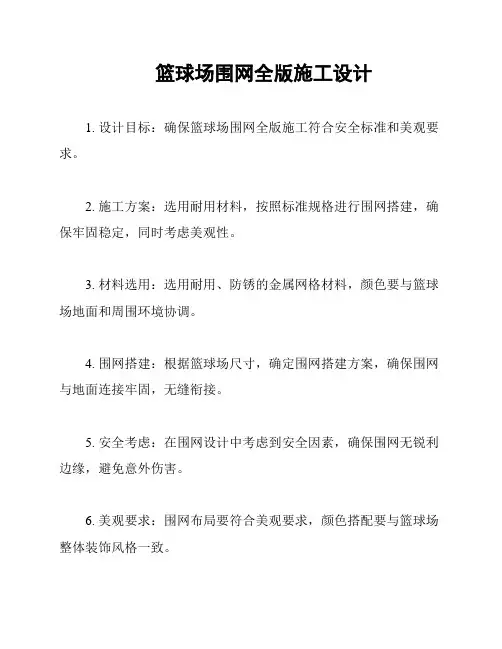 篮球场围网全版施工设计

1. 设计目标：确保篮球场围网全版施工符合安全标准和美观要求。

2. 施工方案：选用耐用材料，按照标准规格进行围网搭建，确保牢固稳定，同时考虑美观性。

3. 材料选用：选用耐用、防锈的金属网格材料，颜色要与篮球场地面和周围环境协调。

4. 围网搭建：根据篮球场尺寸，确定围网搭建方案，确保围网与地面连接牢固，无缝衔接。

5. 安全考虑：在围网设计中考虑到安全因素，确保围网无锐利边缘，避免意外伤害。

6. 美观要求：围网布局要符合美观要求，颜色搭配要与篮球场整体装饰风格一致。